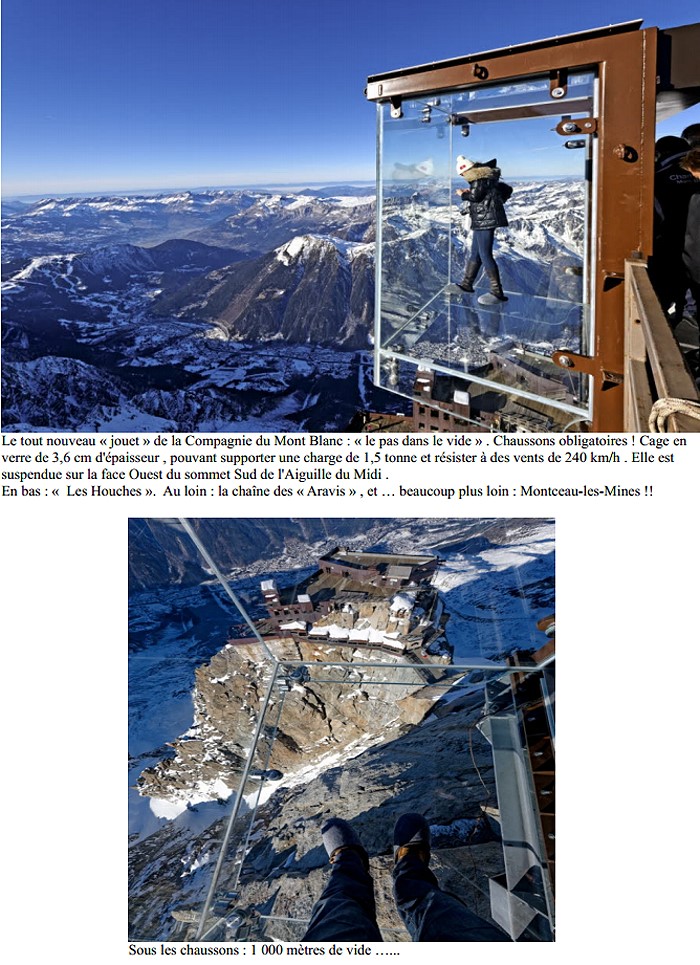 Le tout nouveau « jouet » de la Compagnie du Mont Blanc : « le pas dans le vide » . Chaussons obligatoires ! Cage en verre de 3,6 cm d'épaisseur , pouvant supporter une charge de 1,5 tonne et résister à des vents de 240 km/h . Elle est suspendue sur la face Ouest du sommet Sud de l'Aiguille du Midi .
En bas : « Les Houches ». Au loin : la chaîne des « Aravis » , et … beaucoup plus loin : Montceau-les-Mines !!

Sous les chaussons : 1 000 mètres de vide …...